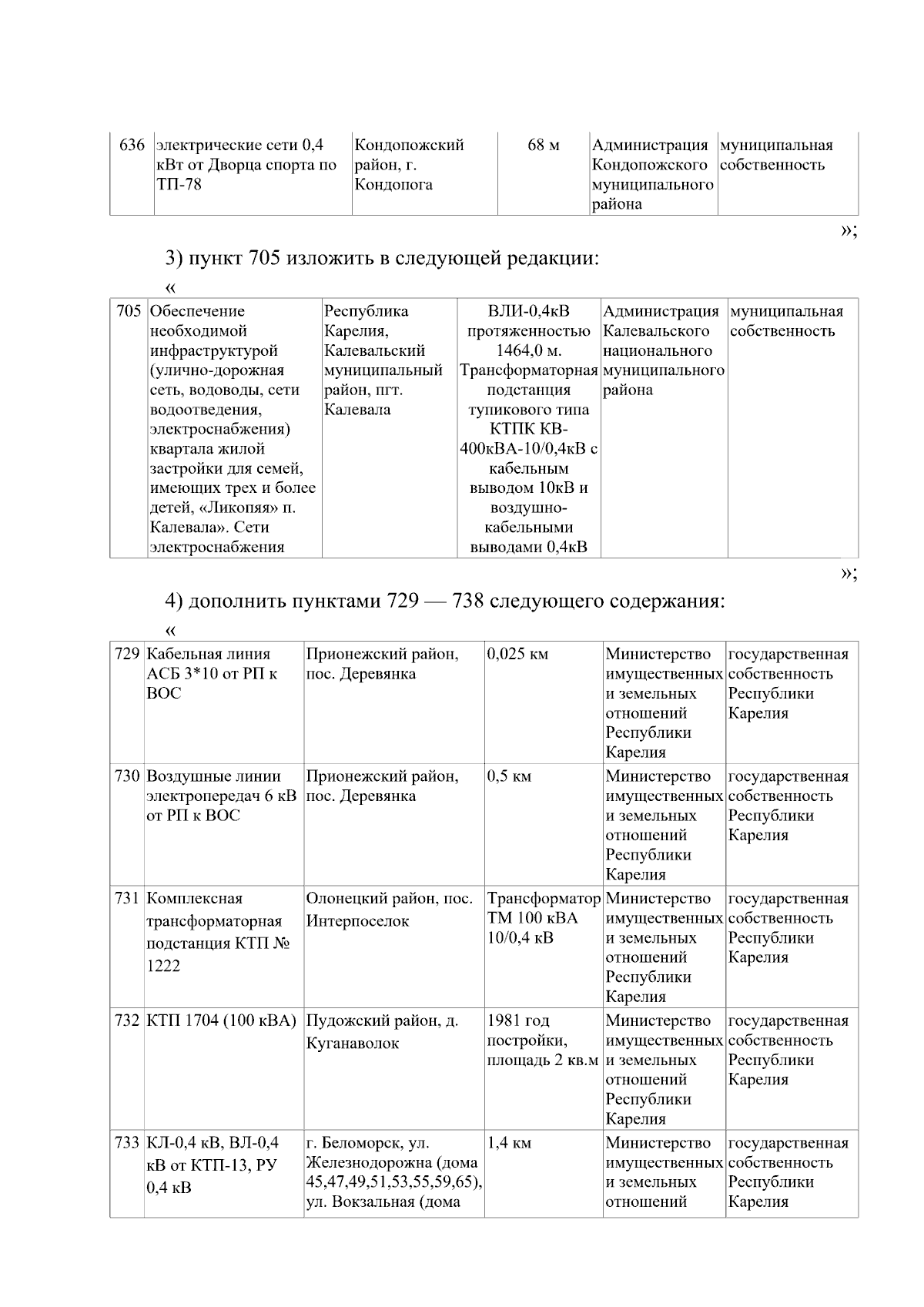 | 636 | электрические сети 0,4 кВт от Дворца спорта по ТП-78 | Кондопожский район, г. Кондопога | 68 м | Администрация Кондопожского муниципального района | муниципальная собственность |
|---|---|---|---|---|---|

»;

3) пункт 705 изложить в следующей редакции:

«

| 705 | Обеспечение необходимой инфраструктурой (улично-дорожная сеть, водоводы, сети водоотведения, электроснабжения) квартала жилой застройки для семей, имеющих трех и более детей, «Ликопяя» п. Калевала». Сети электроснабжения | Республика Карелия, Калевальский муниципальный район, пгт. Калевала | ВЛИ-0,4кВ протяженностью 1464,0 м. Трансформаторная подстанция тупикового типа КТПК КВ-400кВА-10/0,4кВ с кабельным выводом 10кВ и воздушно-кабельными выводами 0,4кВ | Администрация Калевальского национального муниципального района | муниципальная собственность |
|---|---|---|---|---|---|

»;

4) дополнить пунктами 729 — 738 следующего содержания:

«

| 729 | Кабельная линия АСБ 3*10 от РП к ВОС | Прионежский район, пос. Деревянка | 0,025 км | Министерство имущественных и земельных отношений Республики Карелия | государственная собственность Республики Карелия |
|---|---|---|---|---|---|
| 730 | Воздушные линии электропередач 6 кВ от РП к ВОС | Прионежский район, пос. Деревянка | 0,5 км | Министерство имущественных и земельных отношений Республики Карелия | государственная собственность Республики Карелия |
| 731 | Комплексная трансформаторная подстанция КТП № 1222 | Олонецкий район, пос. Интерпоселок | Трансформатор ТМ 100 кВА 10/0,4 кВ | Министерство имущественных и земельных отношений Республики Карелия | государственная собственность Республики Карелия |
| 732 | КТП 1704 (100 кВА) | Пудожский район, д. Куганаволок | 1981 год постройки, площадь 2 кв.м | Министерство имущественных и земельных отношений Республики Карелия | государственная собственность Республики Карелия |
| 733 | КЛ-0,4 кВ, ВЛ-0,4 кВ от КТП-13, РУ 0,4 кВ | г. Беломорск, ул. Железнодорожна (дома 45,47,49,51,53,55,59,65), ул. Вокзальная (дома | 1,4 км | Министерство имущественных и земельных отношений | государственная собственность Республики Карелия |